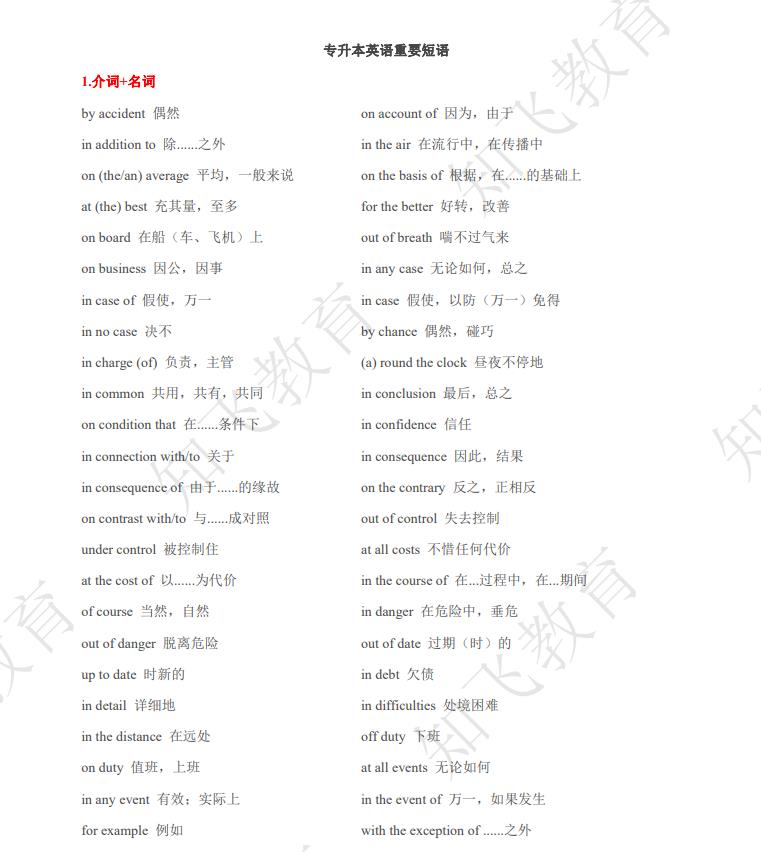 专升本英语重要短语

1.介词+名词

by accident 偶然
in addition to 除......之外
on (the/an) average 平均，一般来说
at (the) best 充其量，至多
on board 在船（车、飞机）上
on business 因公，因事
in case of 假使，万一
in no case 决不
in charge (of) 负责，主管
in common 共用，共有，共同
on condition that 在......条件下
in connection with/to 关于
in consequence of 由于......的缘故
on contrast with/to 与......成对照
under control 被控制住
at the cost of 以......为代价
of course 当然，自然
out of danger 脱离危险
up to date 时新的
in detail 详细地
in the distance 在远处
on duty 值班，上班
in any event 有效；实际上
for example 例如

on account of 因为，由于
in the air 在流行中，在传播中
on the basis of 根据，在......的基础上
for the better 好转，改善
out of breath 喘不过气来
in any case 无论如何，总之
in case 假使，以防（万一）免得
by chance 偶然，碰巧
(a) round the clock 昼夜不停地
in conclusion 最后，总之
in confidence 信任
in consequence 因此，结果
on the contrary 反之，正相反
out of control 失去控制
at all costs 不惜任何代价
in the course of 在...过程中，在...期间
in danger 在危险中，垂危
out of date 过期（时）的
in debt 欠债
in difficulties 处境困难
off duty 下班
at all events 无论如何
in the event of 万一，如果发生
with the exception of ......之外

知飞教育